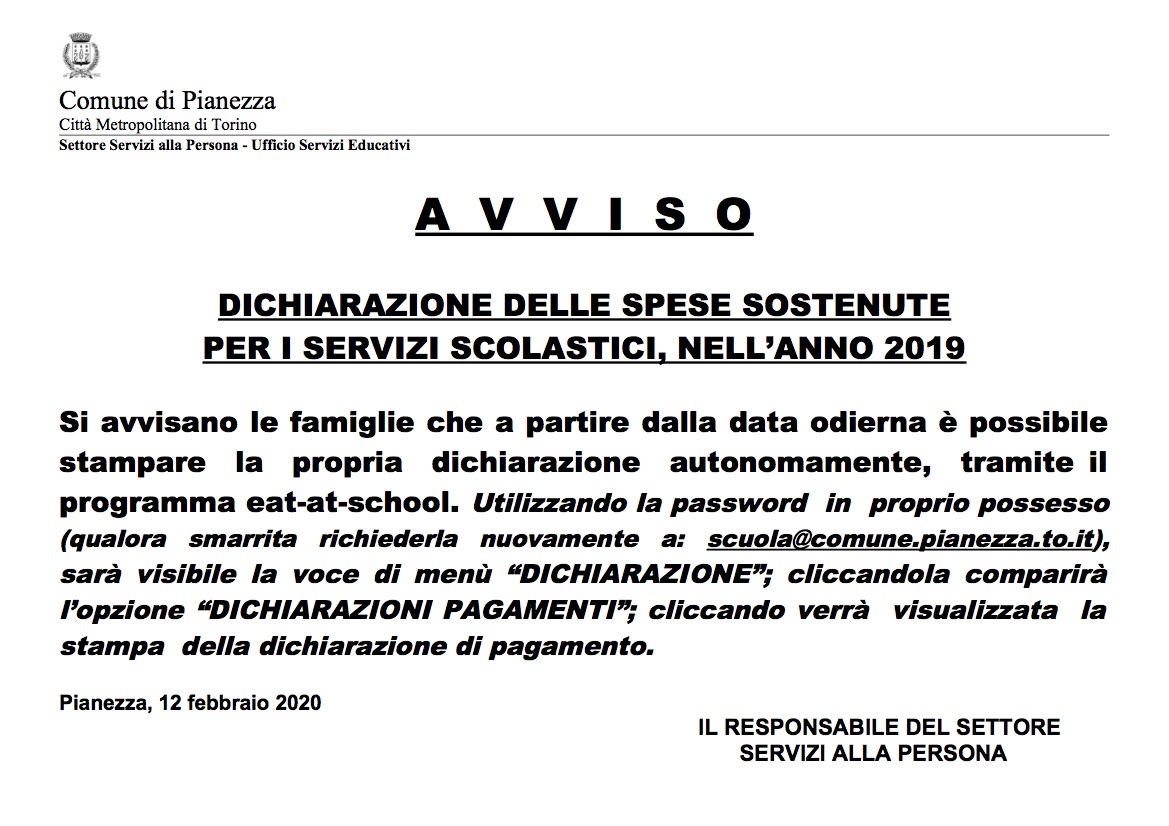 Comune di Pianezza
Città Metropolitana di Torino
Settore Servizi alla Persona - Ufficio Servizi Educativi

A V V I S O

DICHIARAZIONE DELLE SPESE SOSTENUTE
PER I SERVIZI SCOLASTICI, NELL'ANNO 2019

Si avvisano le famiglie che a partire dalla data odierna è possibile stampare la propria dichiarazione autonomamente, tramite il programma eat-at-school. Utilizzando la password in proprio possesso (qualora smarrita richiederla nuovamente a: scuola@comune.pianezza.to.it), sarà visibile la voce di menù "DICHIARAZIONE"; cliccandola comparirà l'opzione "DICHIARAZIONI PAGAMENTI"; cliccando verrà visualizzata la stampa della dichiarazione di pagamento.

Pianezza, 12 febbraio 2020

IL RESPONSABILE DEL SETTORE
SERVIZI ALLA PERSONA